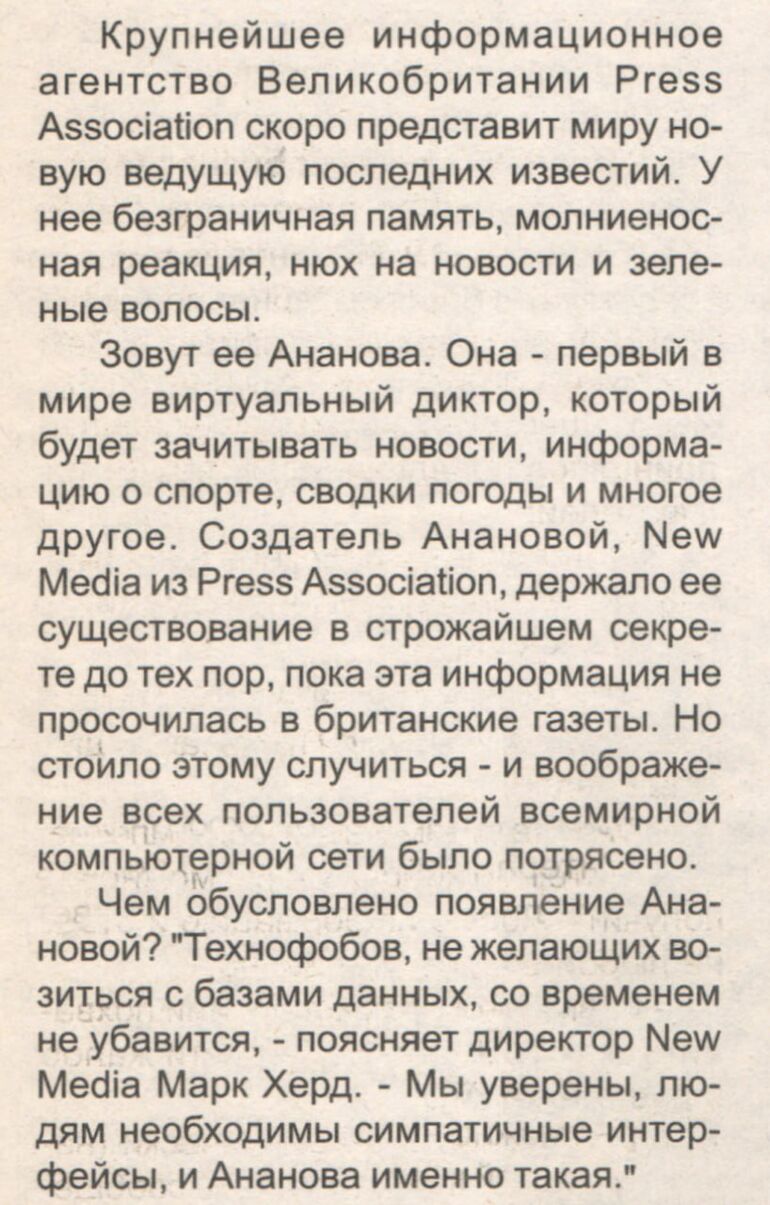 Крупнейшее информационное агентство Великобритании Press Association скоро представит миру новую ведущую последних известий. У нее безграничная память, молниеносная реакция, нюх на новости и зеленые волосы.

Зовут ее Ананова. Она - первый в мире виртуальный диктор, который будет зачитывать новости, информацию о спорте, сводки погоды и многое другое. Создатель Анановой, New Media из Press Association, держало ее существование в строжайшем секрете до тех пор, пока эта информация не просочилась в британские газеты. Но стоило этому случиться - и воображение всех пользователей всемирной компьютерной сети было потрясено.

Чем обусловлено появление Анановой? "Технофобов, не желающих возиться с базами данных, со временем не убавится, - поясняет директор New Media Марк Херд. - Мы уверены, людям необходимы симпатичные интерфейсы, и Ананова именно такая."